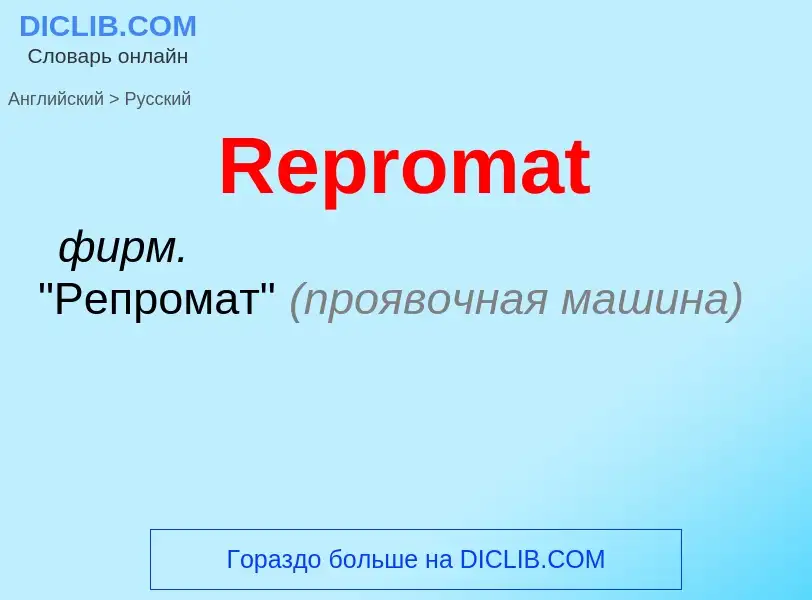 DICLIB.COM
Словарь онлайн

Английский > Русский

Repromat

фирм.
"Репромат" (проявочная машина)

Гораздо больше на DICLIB.COM